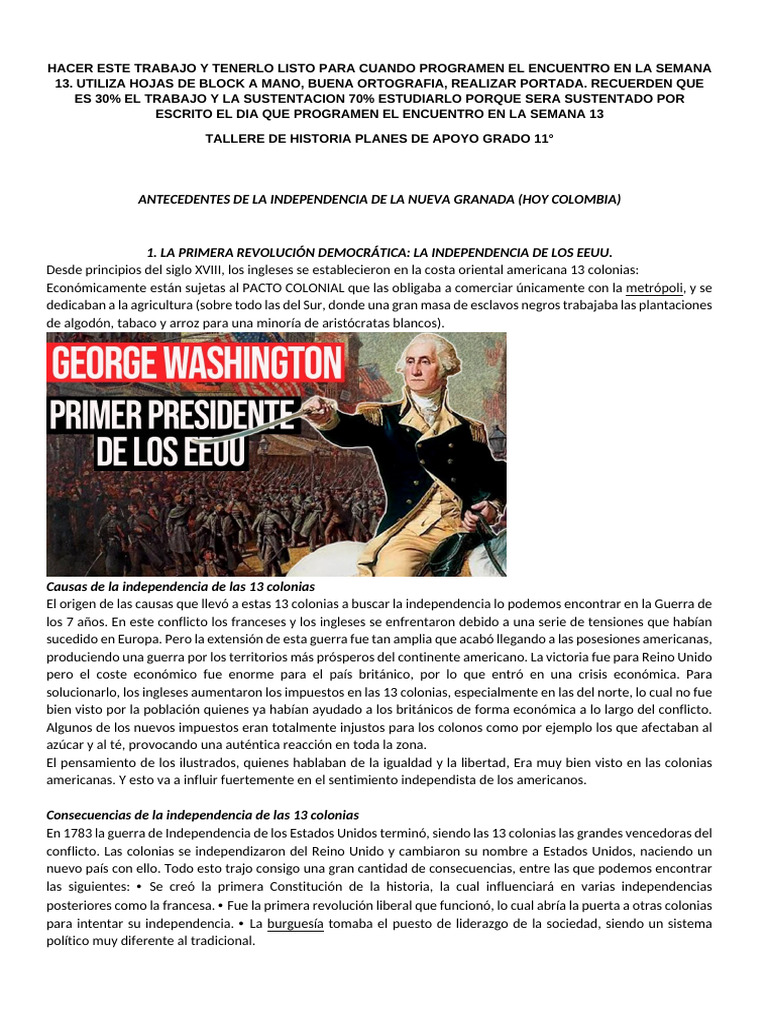 HACER ESTE TRABAJO Y TENERLO LISTO PARA CUANDO PROGRAMEN EL ENCUENTRO EN LA SEMANA 13. UTILIZA HOJAS DE BLOCK A MANO, BUENA ORTOGRAFIA, REALIZAR PORTADA. RECUERDEN QUE ES 30% EL TRABAJO Y LA SUSTENTACION 70% ESTUDIARLO PORQUE SERA SUSTENTADO POR ESCRITO EL DIA QUE PROGRAMEN EL ENCUENTRO EN LA SEMANA 13

TALLERE DE HISTORIA PLANES DE APOYO GRADO 11°

ANTECEDENTES DE LA INDEPENDENCIA DE LA NUEVA GRANADA (HOY COLOMBIA)

1. LA PRIMERA REVOLUCIÓN DEMOCRÁTICA: LA INDEPENDENCIA DE LOS EEUU.

Desde principios del siglo XVIII, los ingleses se establecieron en la costa oriental americana 13 colonias: Económicamente están sujetas al PACTO COLONIAL que las obligaba a comerciar únicamente con la metrópoli, y se dedicaban a la agricultura (sobre todo las del Sur, donde una gran masa de esclavos negros trabajaba las plantaciones de algodón, tabaco y arroz para una minoría de aristócratas blancos).

GEORGE WASHINGTON
PRIMER PRESIDENTE DE LOS EEUU

Causas de la independencia de las 13 colonias

El origen de las causas que llevó a estas 13 colonias a buscar la independencia lo podemos encontrar en la Guerra de los 7 años. En este conflicto los franceses y los ingleses se enfrentaron debido a una serie de tensiones que habían sucedido en Europa. Pero la extensión de esta guerra fue tan amplia que acabó llegando a las posesiones americanas, produciendo una guerra por los territorios más prósperos del continente americano. La victoria fue para Reino Unido pero el coste económico fue enorme para el país británico, por lo que entró en una crisis económica. Para solucionarlo, los ingleses aumentaron los impuestos en las 13 colonias, especialmente en las del norte, lo cual no fue bien visto por la población quienes ya habían ayudado a los británicos de forma económica a lo largo del conflicto. Algunos de los nuevos impuestos eran totalmente injustos para los colonos como por ejemplo los que afectaban al azúcar y al té, provocando una auténtica reacción en toda la zona.
El pensamiento de los ilustrados, quienes hablaban de la igualdad y la libertad, Era muy bien visto en las colonias americanas. Y esto va a influir fuertemente en el sentimiento independista de los americanos.

Consecuencias de la independencia de las 13 colonias

En 1783 la guerra de Independencia de los Estados Unidos terminó, siendo las 13 colonias las grandes vencedoras del conflicto. Las colonias se independizaron del Reino Unido y cambiaron su nombre a Estados Unidos, naciendo un nuevo país con ello. Todo esto trajo consigo una gran cantidad de consecuencias, entre las que podemos encontrar las siguientes: • Se creó la primera Constitución de la historia, la cual influenciará en varias independencias posteriores como la francesa. • Fue la primera revolución liberal que funcionó, lo cual abría la puerta a otras colonias para intentar su independencia. • La burguesía tomaba el puesto de liderazgo de la sociedad, siendo un sistema político muy diferente al tradicional.